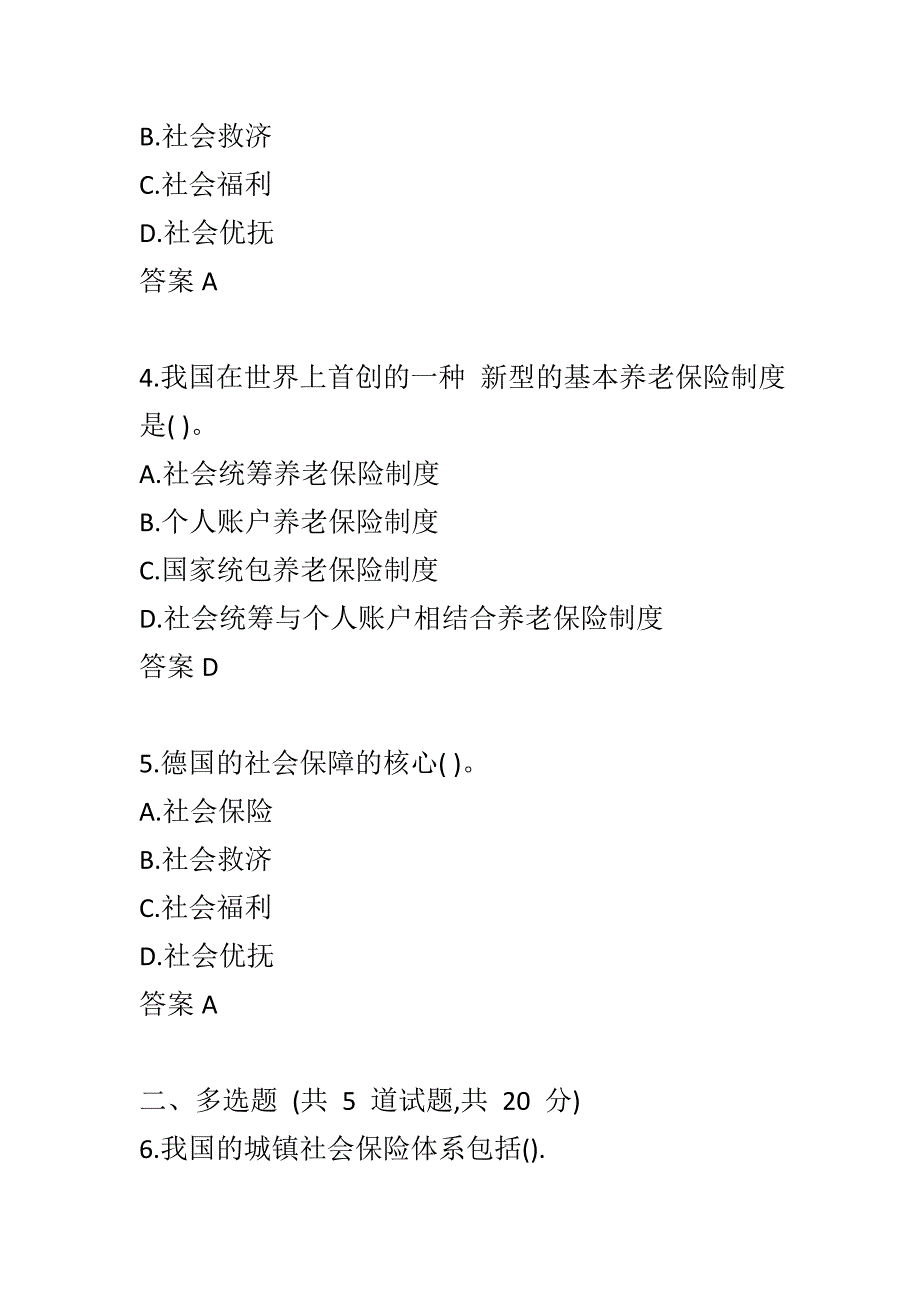 B.社会救济
C.社会福利
D.社会优抚
答案 A

4.我国在世界上首创的一种 新型的基本养老保险制度是( )。
A.社会统筹养老保险制度
B.个人账户养老保险制度
C.国家统包养老保险制度
D.社会统筹与个人账户相结合养老保险制度
答案 D

5.德国的社会保障的核心( )。
A.社会保险
B.社会救济
C.社会福利
D.社会优抚
答案 A

二、多选题 (共 5 道试题,共 20 分)
6.我国的城镇社会保险体系包括().